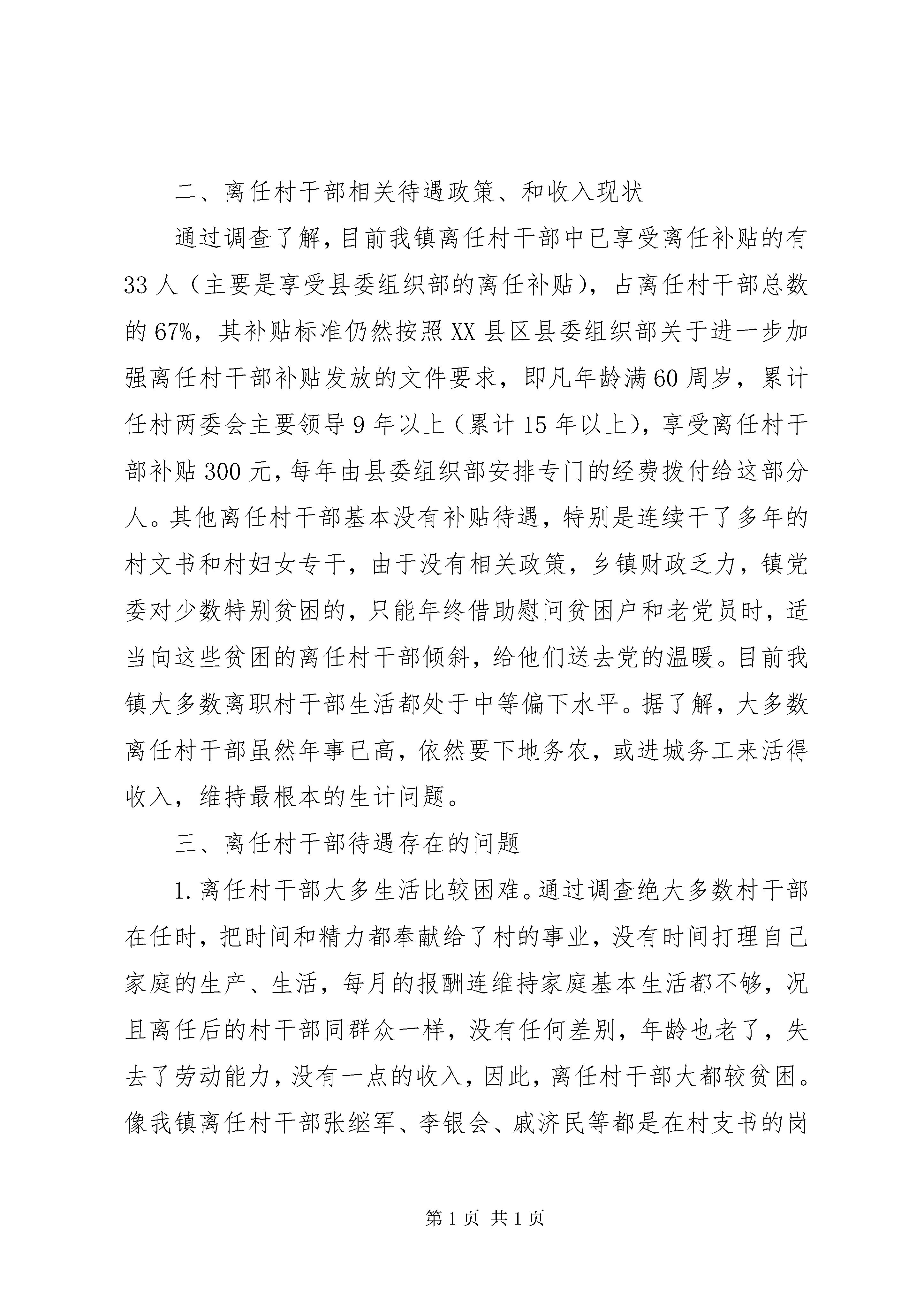 二、离任村干部相关待遇政策、和收入现状

通过调查了解，目前我镇离任村干部中已享受离任补贴的有33人（主要是享受县委组织部的离任补贴），占离任村干部总数的67%，其补贴标准仍然按照XX县区县委组织部关于进一步加强离任村干部补贴发放的文件要求，即凡年龄满60周岁，累计任村两委会主要领导9年以上（累计15年以上），享受离任村干部补贴300元，每年由县委组织部安排专门的经费拨付给这部分人。其他离任村干部基本没有补贴待遇，特别是连续干了多年的村文书和村妇女专干，由于没有相关政策，乡镇财政乏力，镇党委对少数特别贫困的，只能年终借助慰问贫困户和老党员时，适当向这些贫困的离任村干部倾斜，给他们送去党的温暖。目前我镇大多数离职村干部生活都处于中等偏下水平。据了解，大多数离任村干部虽然年事已高，依然要下地务农，或进城务工来活得收入，维持最根本的生计问题。

三、离任村干部待遇存在的问题

1.离任村干部大多生活比较困难。通过调查绝大多数村干部在任时，把时间和精力都奉献给了村的事业，没有时间打理自己家庭的生产、生活，每月的报酬连维持家庭基本生活都不够，况且离任后的村干部同群众一样，没有任何差别，年龄也老了，失去了劳动能力，没有一点的收入，因此，离任村干部大都较贫困。像我镇离任村干部张继军、李银会、戚济民等都是在村支书的岗

第1页 共1页